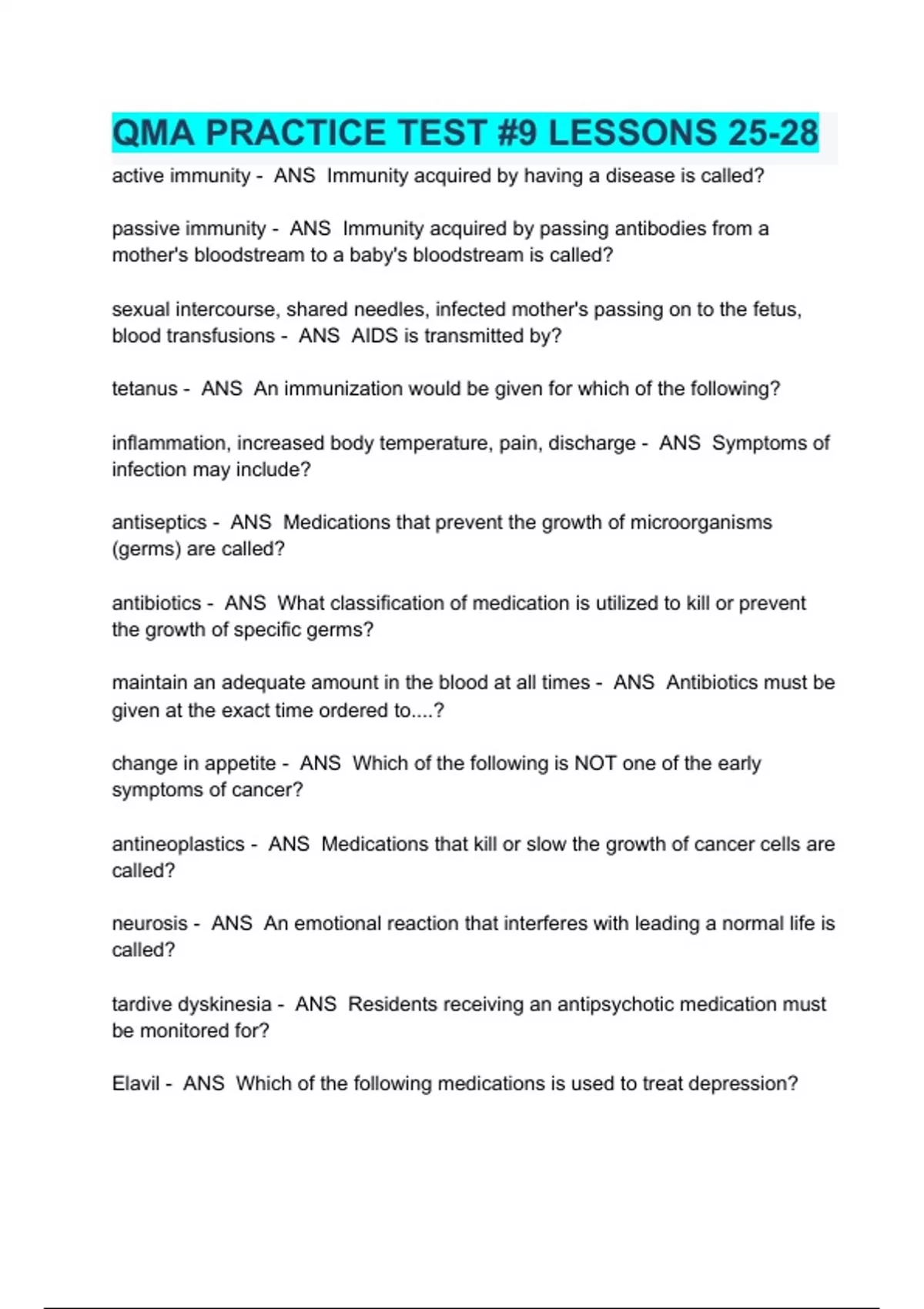 QMA PRACTICE TEST #9 LESSONS 25-28

active immunity - ANS Immunity acquired by having a disease is called?

passive immunity - ANS Immunity acquired by passing antibodies from a mother's bloodstream to a baby's bloodstream is called?

sexual intercourse, shared needles, infected mother's passing on to the fetus, blood transfusions - ANS AIDS is transmitted by?

tetanus - ANS An immunization would be given for which of the following?

inflammation, increased body temperature, pain, discharge - ANS Symptoms of infection may include?

antiseptics - ANS Medications that prevent the growth of microorganisms (germs) are called?

antibiotics - ANS What classification of medication is utilized to kill or prevent the growth of specific germs?

maintain an adequate amount in the blood at all times - ANS Antibiotics must be given at the exact time ordered to....?

change in appetite - ANS Which of the following is NOT one of the early symptoms of cancer?

antineoplastics - ANS Medications that kill or slow the growth of cancer cells are called?

neurosis - ANS An emotional reaction that interferes with leading a normal life is called?

tardive dyskinesia - ANS Residents receiving an antipsychotic medication must be monitored for?

Elavil - ANS Which of the following medications is used to treat depression?